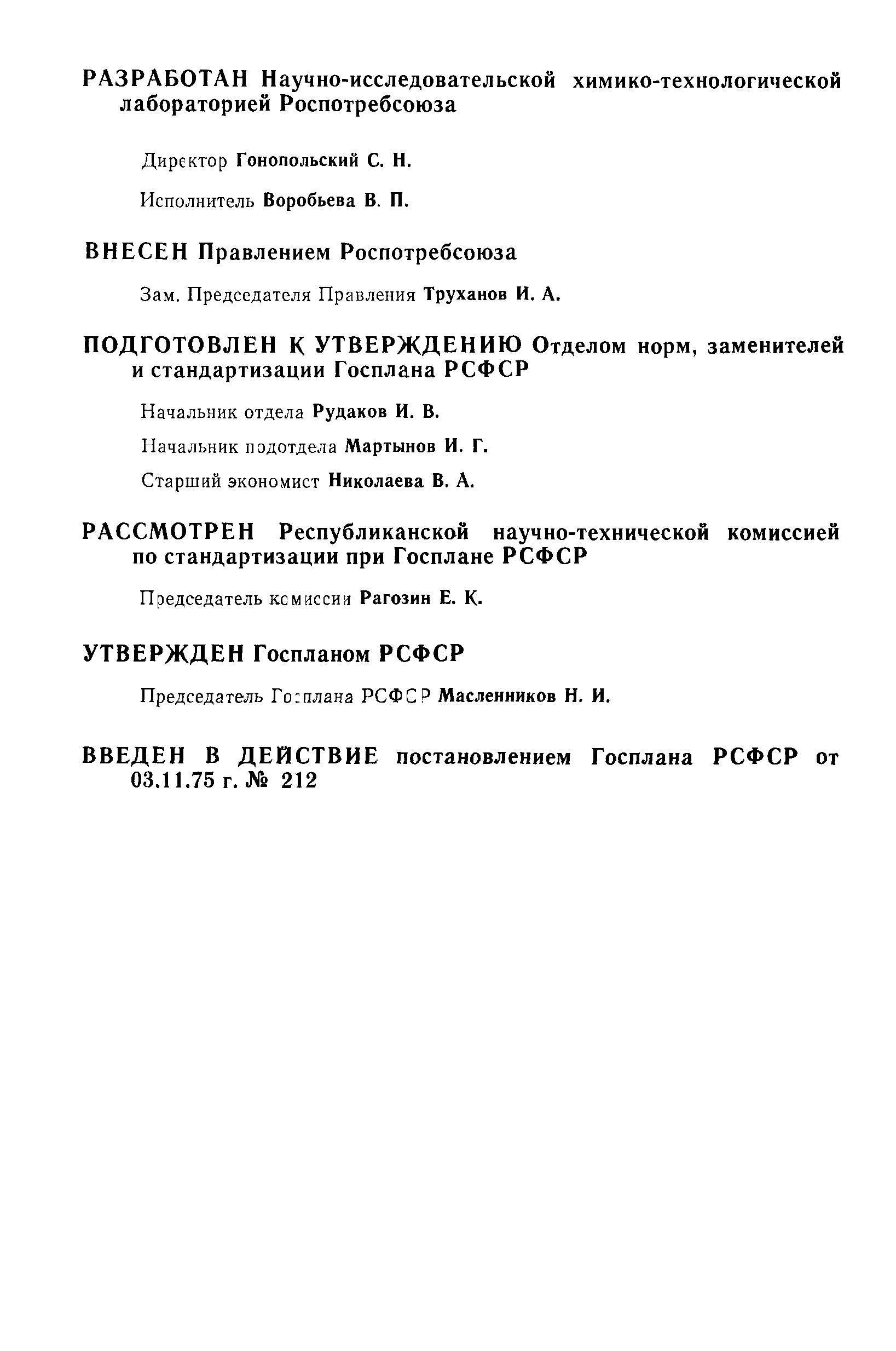 РАЗРАБОТАН Научно-исследовательской химико-технологической лабораторией Роспотребсоюза

Директор Гонопольский С. Н.

Исполнитель Воробьева В. П.

ВНЕСЕН Правлением Роспотребсоюза

Зам. Председателя Правления Труханов И. А.

ПОДГОТОВЛЕН К УТВЕРЖДЕНИЮ Отделом норм, заменителей и стандартизации Госплана РСФСР

Начальник отдела Рудаков И. В.

Начальник подотдела Мартынов И. Г.

Старший экономист Николаева В. А.

РАССМОТРЕН Республиканской научно-технической комиссией по стандартизации при Госплане РСФСР

Председатель комиссии Рагозин Е. К.

УТВЕРЖДЕН Госпланом РСФСР

Председатель Госплана РСФСР Масленников Н. И.

ВВЕДЕН В ДЕЙСТВИЕ постановлением Госплана РСФСР от 03.11.75 г. № 212